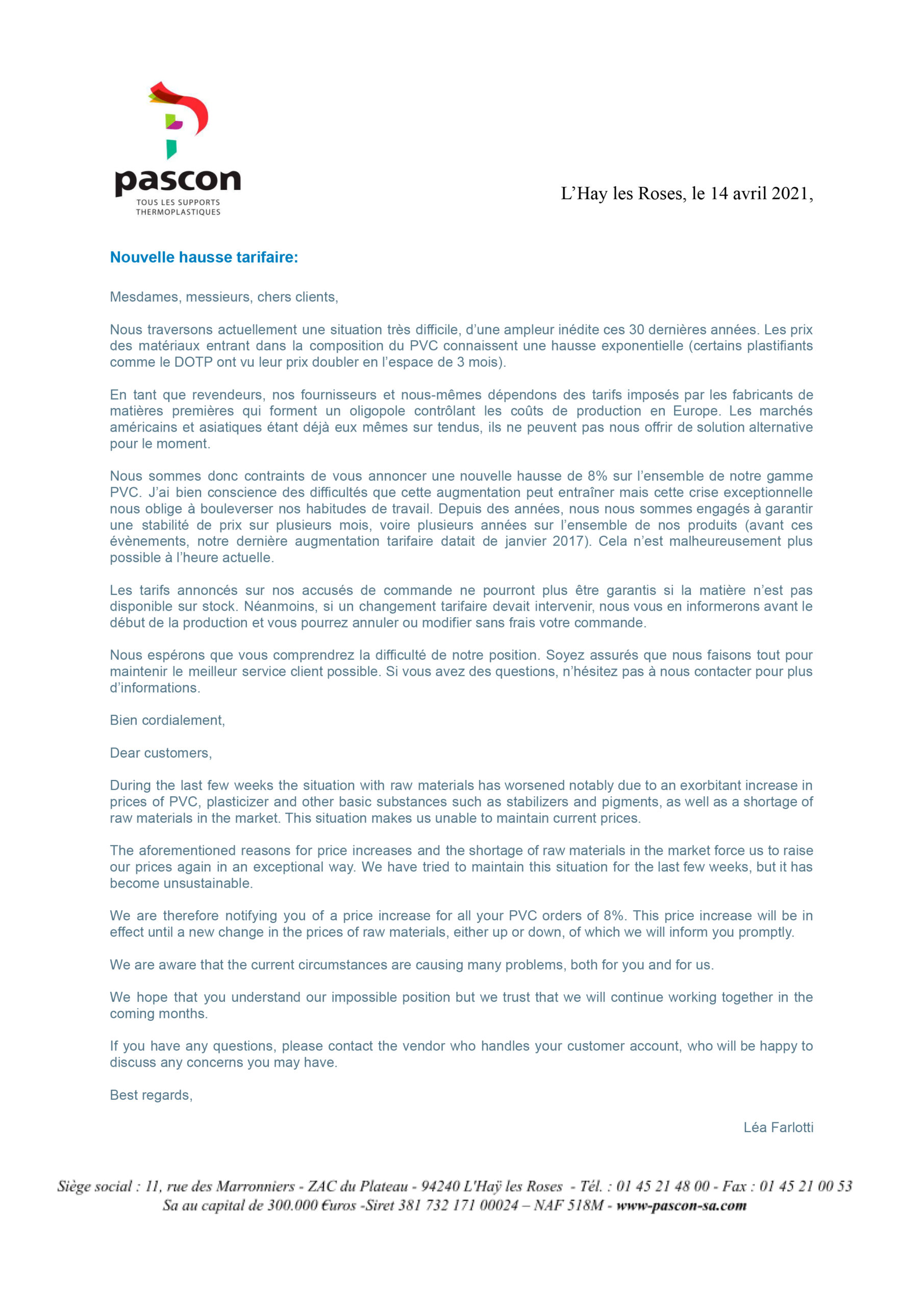 pascon
TOUS LES SUPPORTS THERMOPLASTIQUES

L'Hay les Roses, le 14 avril 2021,

Nouvelle hausse tarifaire:

Mesdames, messieurs, chers clients,

Nous traversons actuellement une situation très difficile, d'une ampleur inédite ces 30 dernières années. Les prix des matériaux entrant dans la composition du PVC connaissent une hausse exponentielle (certains plastifiants comme le DOTP ont vu leur prix doubler en l'espace de 3 mois).

En tant que revendeurs, nos fournisseurs et nous-mêmes dépendons des tarifs imposés par les fabricants de matières premières qui forment un oligopole contrôlant les coûts de production en Europe. Les marchés américains et asiatiques étant déjà eux mêmes sur tendus, ils ne peuvent pas nous offrir de solution alternative pour le moment.

Nous sommes donc contraints de vous annoncer une nouvelle hausse de 8% sur l'ensemble de notre gamme PVC. J'ai bien conscience des difficultés que cette augmentation peut entraîner mais cette crise exceptionnelle nous oblige à bouleverser nos habitudes de travail. Depuis des années, nous nous sommes engagés à garantir une stabilité de prix sur plusieurs mois, voire plusieurs années sur l'ensemble de nos produits (avant ces évènements, notre dernière augmentation tarifaire datait de janvier 2017). Cela n'est malheureusement plus possible à l'heure actuelle.

Les tarifs annoncés sur nos accusés de commande ne pourront plus être garantis si la matière n'est pas disponible sur stock. Néanmoins, si un changement tarifaire devait intervenir, nous vous en informerons avant le début de la production et vous pourrez annuler ou modifier sans frais votre commande.

Nous espérons que vous comprendrez la difficulté de notre position. Soyez assurés que nous faisons tout pour maintenir le meilleur service client possible. Si vous avez des questions, n'hésitez pas à nous contacter pour plus d'informations.

Bien cordialement,

Dear customers,

During the last few weeks the situation with raw materials has worsened notably due to an exorbitant increase in prices of PVC, plasticizer and other basic substances such as stabilizers and pigments, as well as a shortage of raw materials in the market. This situation makes us unable to maintain current prices.

The aforementioned reasons for price increases and the shortage of raw materials in the market force us to raise our prices again in an exceptional way. We have tried to maintain this situation for the last few weeks, but it has become unsustainable.

We are therefore notifying you of a price increase for all your PVC orders of 8%. This price increase will be in effect until a new change in the prices of raw materials, either up or down, of which we will inform you promptly.

We are aware that the current circumstances are causing many problems, both for you and for us.

We hope that you understand our impossible position but we trust that we will continue working together in the coming months.

If you have any questions, please contact the vendor who handles your customer account, who will be happy to discuss any concerns you may have.

Best regards,

Léa Farlotti

Siège social : 11, rue des Marronniers - ZAC du Plateau - 94240 L'Haÿ les Roses - Tél. : 01 45 21 48 00 - Fax : 01 45 21 00 53
Sa au capital de 300.000 €uros -Siret 381 732 171 00024 – NAF 518M - www-pascon-sa.com